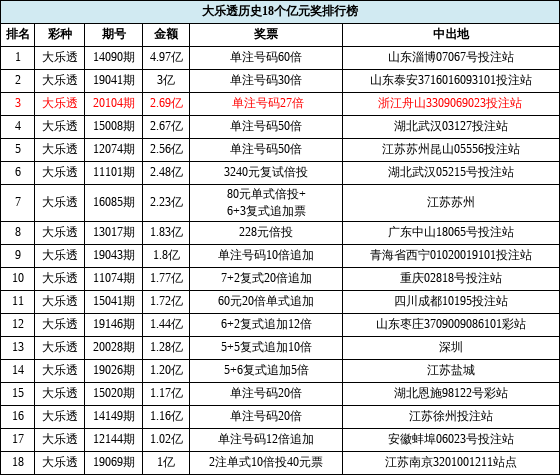 大乐透历史18个亿元奖排行榜

| 排名 | 彩种 | 期号 | 金额 | 奖票 | 中出地 |
|---|---|---|---|---|---|
| 1 | 大乐透 | 14090期 | 4.97亿 | 单注号码60倍 | 山东淄博07067号投注站 |
| 2 | 大乐透 | 19041期 | 3亿 | 单注号码30倍 | 山东泰安3716016093101投注站 |
| 3 | 大乐透 | 20104期 | 2.69亿 | 单注号码27倍 | 浙江舟山3309069023投注站 |
| 4 | 大乐透 | 15008期 | 2.67亿 | 单注号码50倍 | 湖北武汉03127投注站 |
| 5 | 大乐透 | 12074期 | 2.56亿 | 单注号码50倍 | 江苏苏州昆山05556投注站 |
| 6 | 大乐透 | 11101期 | 2.48亿 | 3240元复试倍投 | 湖北武汉05215号投注站 |
| 7 | 大乐透 | 16085期 | 2.23亿 | 80元单式倍投+ 6+3复式追加票 | 江苏苏州 |
| 8 | 大乐透 | 13017期 | 1.83亿 | 228元倍投 | 广东中山18065号投注站 |
| 9 | 大乐透 | 19043期 | 1.8亿 | 单注号码10倍追加 | 青海省西宁01020019101投注站 |
| 10 | 大乐透 | 11074期 | 1.77亿 | 7+2复式20倍追加 | 重庆02818号投注站 |
| 11 | 大乐透 | 15041期 | 1.72亿 | 60元20倍单式追加 | 四川成都10195投注站 |
| 12 | 大乐透 | 19146期 | 1.44亿 | 6+2复式追加12倍 | 山东枣庄3709009086101彩站 |
| 13 | 大乐透 | 20028期 | 1.28亿 | 5+5复式追加10倍 | 深圳 |
| 14 | 大乐透 | 19026期 | 1.20亿 | 5+6复式追加5倍 | 江苏盐城 |
| 15 | 大乐透 | 15020期 | 1.17亿 | 单注号码20倍 | 湖北恩施98122号彩站 |
| 16 | 大乐透 | 14149期 | 1.16亿 | 单注号码20倍 | 江苏徐州投注站 |
| 17 | 大乐透 | 12144期 | 1.02亿 | 单注号码12倍追加 | 安徽蚌埠06023号投注站 |
| 18 | 大乐透 | 19069期 | 1亿 | 2注单式10倍投40元票 | 江苏南京3201001211站点 |